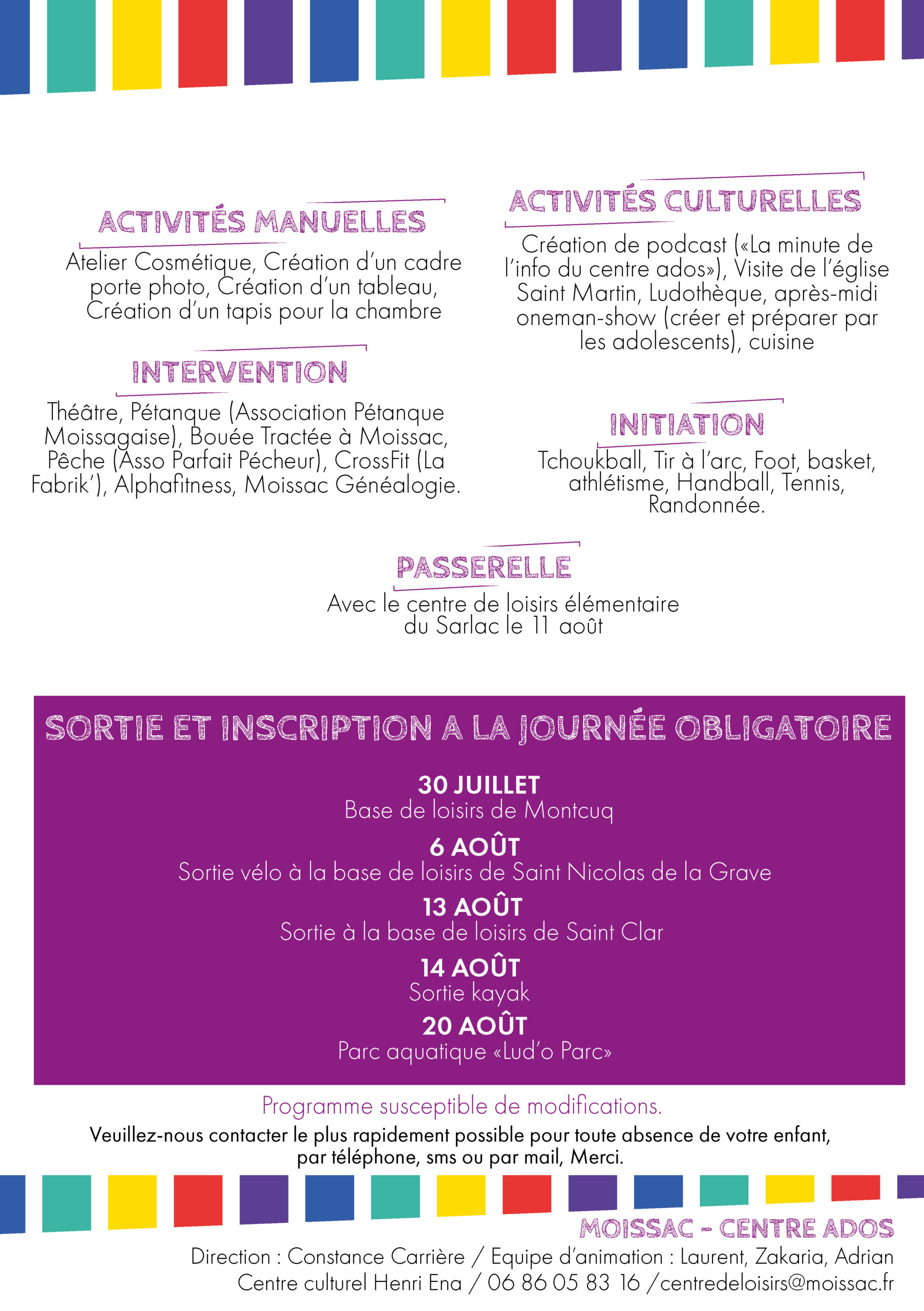 ACTIVITÉS MANUELLES

Atelier Cosmétique, Création d'un cadre porte photo, Création d'un tableau, Création d'un tapis pour la chambre

INTERVENTION

Théâtre, Pétanque (Association Pétanque Moissagaise), Bouée Tractée à Moissac, Pêche (Asso Parfait Pécheur), CrossFit (La Fabrik'), Alphafitness, Moissac Généalogie.

ACTIVITÉS CULTURELLES

Création de podcast («La minute de l'info du centre ados»), Visite de l'église Saint Martin, Ludothèque, après-midi oneman-show (créer et préparer par les adolescents), cuisine

INITIATION

Tchoukball, Tir à l'arc, Foot, basket, athlétisme, Handball, Tennis, Randonnée.

PASSERELLE

Avec le centre de loisirs élémentaire du Sarlac le 11 août

SORTIE ET INSCRIPTION A LA JOURNÉE OBLIGATOIRE

30 JUILLET
Base de loisirs de Montcuq

6 AOÛT
Sortie vélo à la base de loisirs de Saint Nicolas de la Grave

13 AOÛT
Sortie à la base de loisirs de Saint Clar

14 AOÛT
Sortie kayak

20 AOÛT
Parc aquatique «Lud'o Parc»

Programme susceptible de modifications.

Veuillez-nous contacter le plus rapidement possible pour toute absence de votre enfant, par téléphone, sms ou par mail, Merci.

MOISSAC - CENTRE ADOS

Direction : Constance Carrière / Equipe d'animation : Laurent, Zakaria, Adrian
Centre culturel Henri Ena / 06 86 05 83 16 /centredeloisirs@moissac.fr